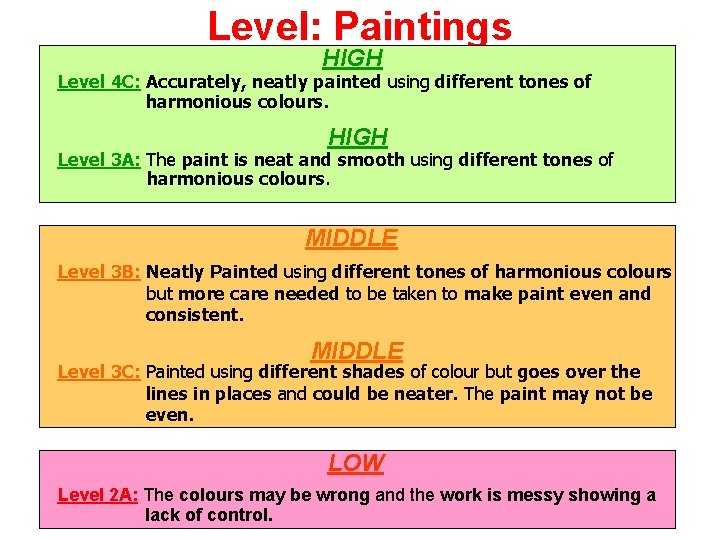 Level: Paintings

HIGH

Level 4C: Accurately, neatly painted using different tones of harmonious colours.

HIGH

Level 3A: The paint is neat and smooth using different tones of harmonious colours.

MIDDLE

Level 3B: Neatly Painted using different tones of harmonious colours but more care needed to be taken to make paint even and consistent.

MIDDLE

Level 3C: Painted using different shades of colour but goes over the lines in places and could be neater. The paint may not be even.

LOW

Level 2A: The colours may be wrong and the work is messy showing a lack of control.